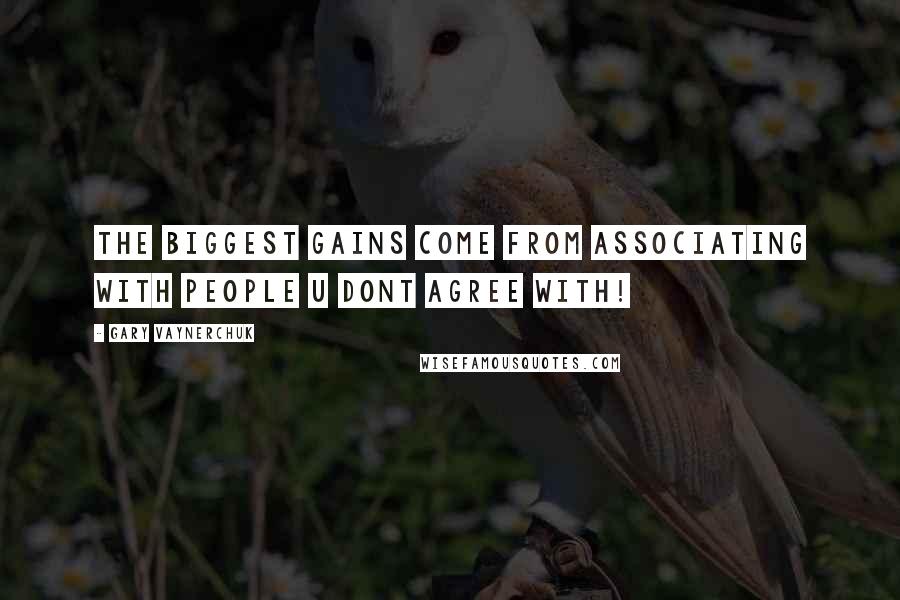 THE BIGGEST GAINS COME FROM ASSOCIATING WITH PEOPLE U DONT AGREE WITH!

- GARY VAYNERCHUK

WISEFAMOUSQUOTES.COM